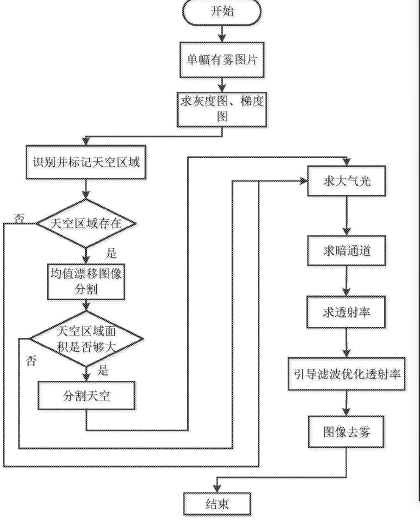 开始

单幅有雾图片

求灰度图、梯度图

识别并标记天空区域

否

天空区域存在

是

均值漂移图像分割

天空区域面积是否够大

否

是

分割天空

求大气光

求暗通道

求透射率

引导滤波优化透射率

图像去雾

结束